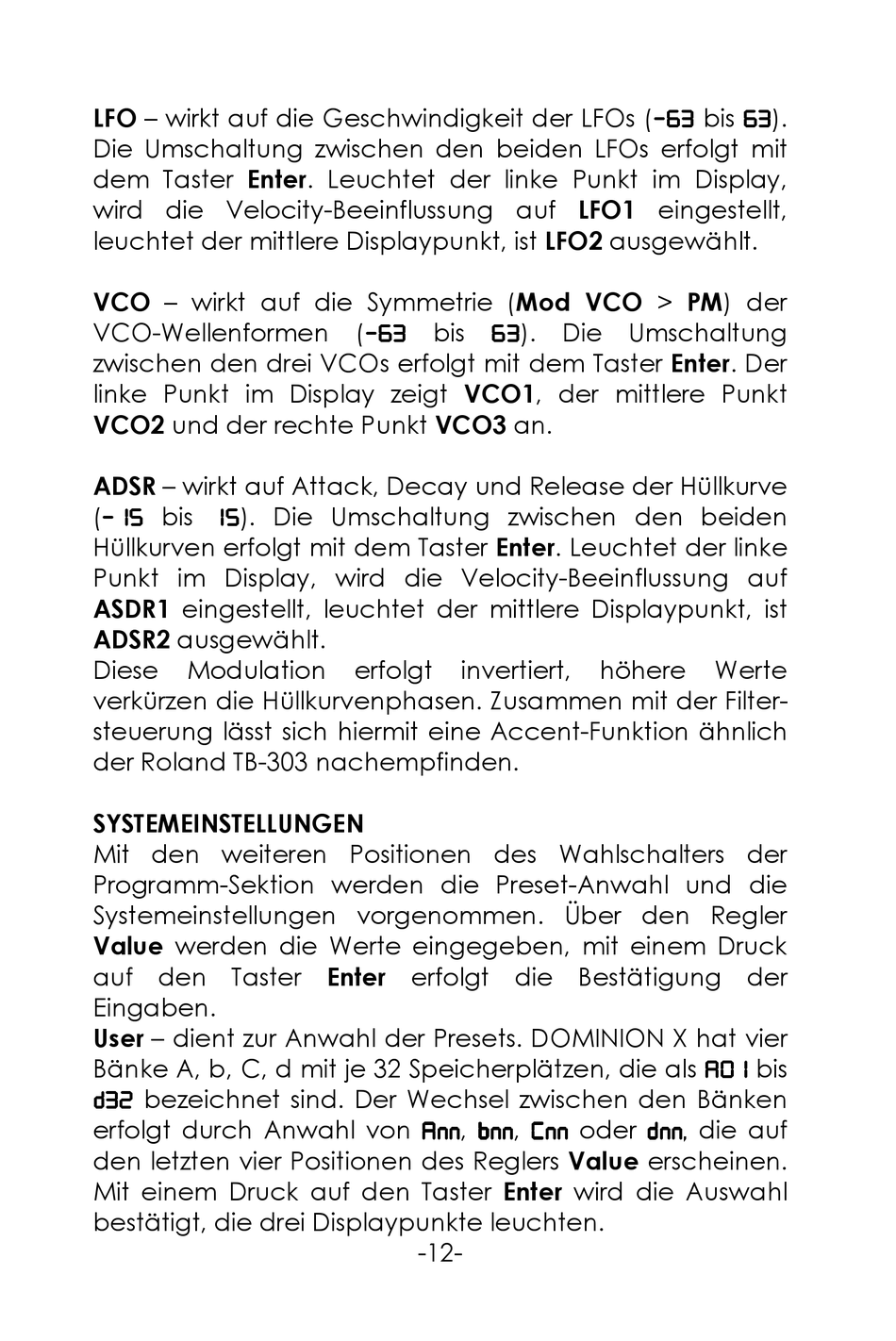 LFO – wirkt auf die Geschwindigkeit der LFOs (-63 bis 63). Die Umschaltung zwischen den beiden LFOs erfolgt mit dem Taster Enter. Leuchtet der linke Punkt im Display, wird die Velocity-Beeinflussung auf LFO1 eingestellt, leuchtet der mittlere Displaypunkt, ist LFO2 ausgewählt.

VCO – wirkt auf die Symmetrie (Mod VCO > PM) der VCO-Wellenformen (-63 bis 63). Die Umschaltung zwischen den drei VCOs erfolgt mit dem Taster Enter. Der linke Punkt im Display zeigt VCO1, der mittlere Punkt VCO2 und der rechte Punkt VCO3 an.

ADSR – wirkt auf Attack, Decay und Release der Hüllkurve (- 15 bis 15). Die Umschaltung zwischen den beiden Hüllkurven erfolgt mit dem Taster Enter. Leuchtet der linke Punkt im Display, wird die Velocity-Beeinflussung auf ASDR1 eingestellt, leuchtet der mittlere Displaypunkt, ist ADSR2 ausgewählt.
Diese Modulation erfolgt invertiert, höhere Werte verkürzen die Hüllkurvenphasen. Zusammen mit der Filtersteuerung lässt sich hiermit eine Accent-Funktion ähnlich der Roland TB-303 nachempfinden.

SYSTEMEINSTELLUNGEN
Mit den weiteren Positionen des Wahlschalters der Programm-Sektion werden die Preset-Anwahl und die Systemeinstellungen vorgenommen. Über den Regler Value werden die Werte eingegeben, mit einem Druck auf den Taster Enter erfolgt die Bestätigung der Eingaben.
User – dient zur Anwahl der Presets. DOMINION X hat vier Bänke A, b, C, d mit je 32 Speicherplätzen, die als A01 bis d32 bezeichnet sind. Der Wechsel zwischen den Bänken erfolgt durch Anwahl von Ann, bnn, Cnn oder dnn, die auf den letzten vier Positionen des Reglers Value erscheinen. Mit einem Druck auf den Taster Enter wird die Auswahl bestätigt, die drei Displaypunkte leuchten.
-12-